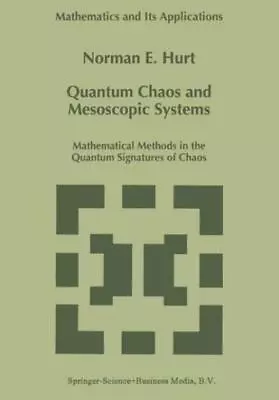 Mathematics and Its Applications

Norman E. Hurt

Quantum Chaos and Mesoscopic Systems

Mathematical Methods in the Quantum Signatures of Chaos

Springer-Science+Business Media, B.V.